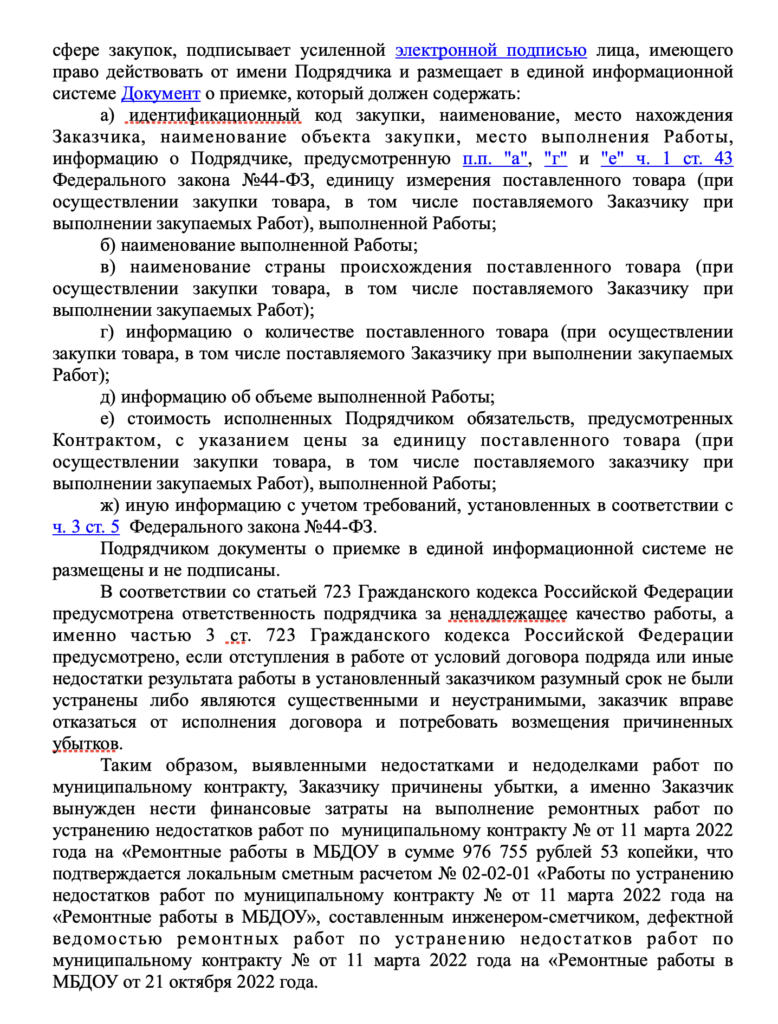 сфере закупок, подписывает усиленной электронной подписью лица, имеющего право действовать от имени Подрядчика и размещает в единой информационной системе Документ о приемке, который должен содержать:

а) идентификационный код закупки, наименование, место нахождения Заказчика, наименование объекта закупки, место выполнения Работы, информацию о Подрядчике, предусмотренную п.п. "а", "г" и "е" ч. 1 ст. 43 Федерального закона №44-ФЗ, единицу измерения поставленного товара (при осуществлении закупки товара, в том числе поставляемого Заказчику при выполнении закупаемых Работ), выполненной Работы;

б) наименование выполненной Работы;

в) наименование страны происхождения поставленного товара (при осуществлении закупки товара, в том числе поставляемого Заказчику при выполнении закупаемых Работ);

г) информацию о количестве поставленного товара (при осуществлении закупки товара, в том числе поставляемого Заказчику при выполнении закупаемых Работ);

д) информацию об объеме выполненной Работы;

е) стоимость исполненных Подрядчиком обязательств, предусмотренных Контрактом, с указанием цены за единицу поставленного товара (при осуществлении закупки товара, в том числе поставляемого заказчику при выполнении закупаемых Работ), выполненной Работы;

ж) иную информацию с учетом требований, установленных в соответствии с ч. 3 ст. 5 Федерального закона №44-ФЗ.

Подрядчиком документы о приемке в единой информационной системе не размещены и не подписаны.

В соответствии со статьей 723 Гражданского кодекса Российской Федерации предусмотрена ответственность подрядчика за ненадлежащее качество работы, а именно частью 3 ст. 723 Гражданского кодекса Российской Федерации предусмотрено, если отступления в работе от условий договора подряда или иные недостатки результата работы в установленный заказчиком разумный срок не были устранены либо являются существенными и неустранимыми, заказчик вправе отказаться от исполнения договора и потребовать возмещения причиненных убытков.

Таким образом, выявленными недостатками и недоделками работ по муниципальному контракту, Заказчику причинены убытки, а именно Заказчик вынужден нести финансовые затраты на выполнение ремонтных работ по устранению недостатков работ по муниципальному контракту № от 11 марта 2022 года на «Ремонтные работы в МБДОУ в сумме 976 755 рублей 53 копейки, что подтверждается локальным сметным расчетом № 02-02-01 «Работы по устранению недостатков работ по муниципальному контракту № от 11 марта 2022 года на «Ремонтные работы в МБДОУ», составленным инженером-сметчиком, дефектной ведомостью ремонтных работ по устранению недостатков работ по муниципальному контракту № от 11 марта 2022 года на «Ремонтные работы в МБДОУ от 21 октября 2022 года.